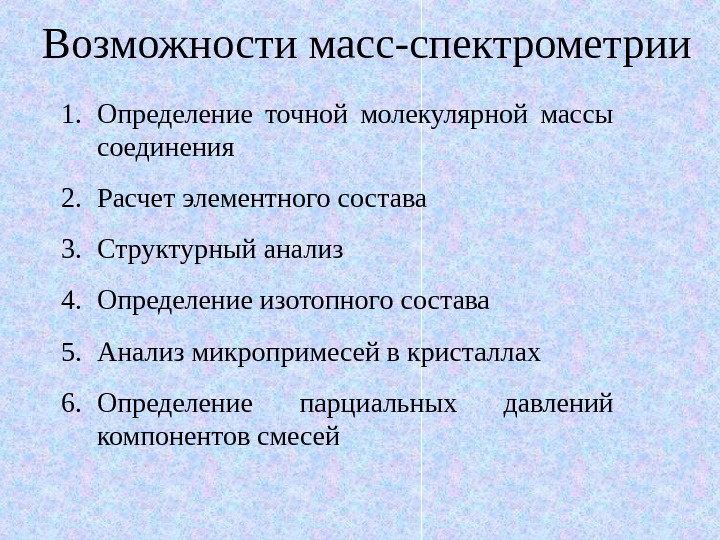 Возможности масс-спектрометрии

1. Определение точной молекулярной массы соединения
2. Расчет элементного состава
3. Структурный анализ
4. Определение изотопного состава
5. Анализ микропримесей в кристаллах
6. Определение парциальных давлений компонентов смесей